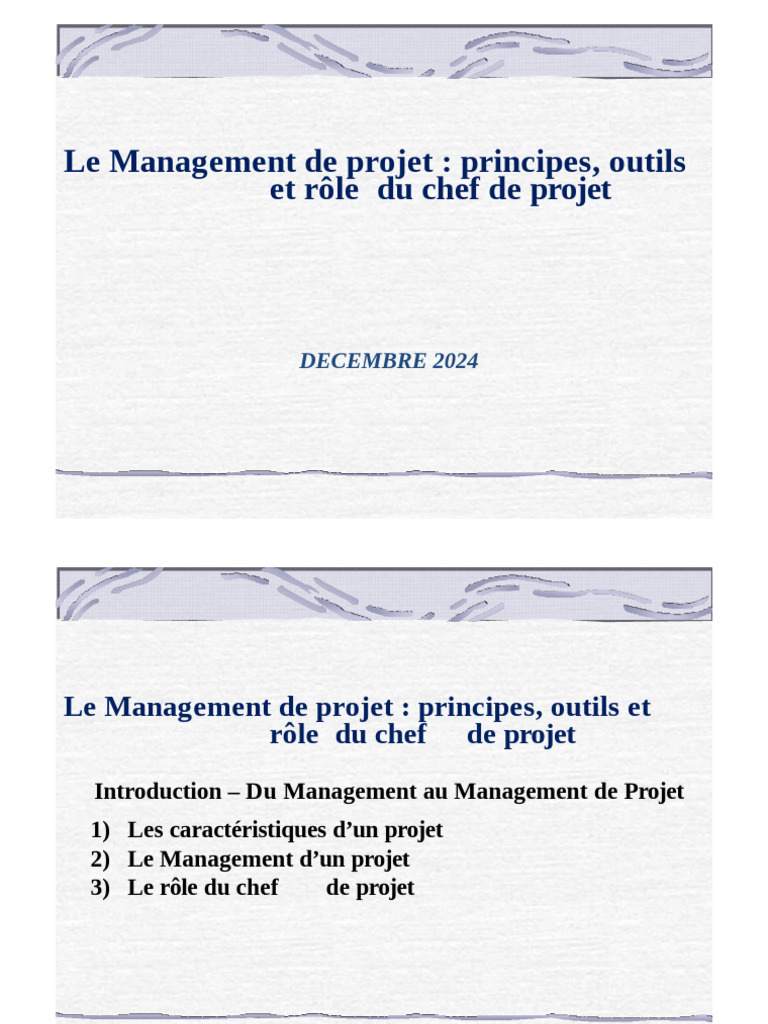 Le Management de projet : principes, outils et rôle du chef de projet

DECEMBRE 2024

Le Management de projet : principes, outils et rôle du chef de projet

Introduction – Du Management au Management de Projet

1) Les caractéristiques d’un projet
2) Le Management d’un projet
3) Le rôle du chef de projet